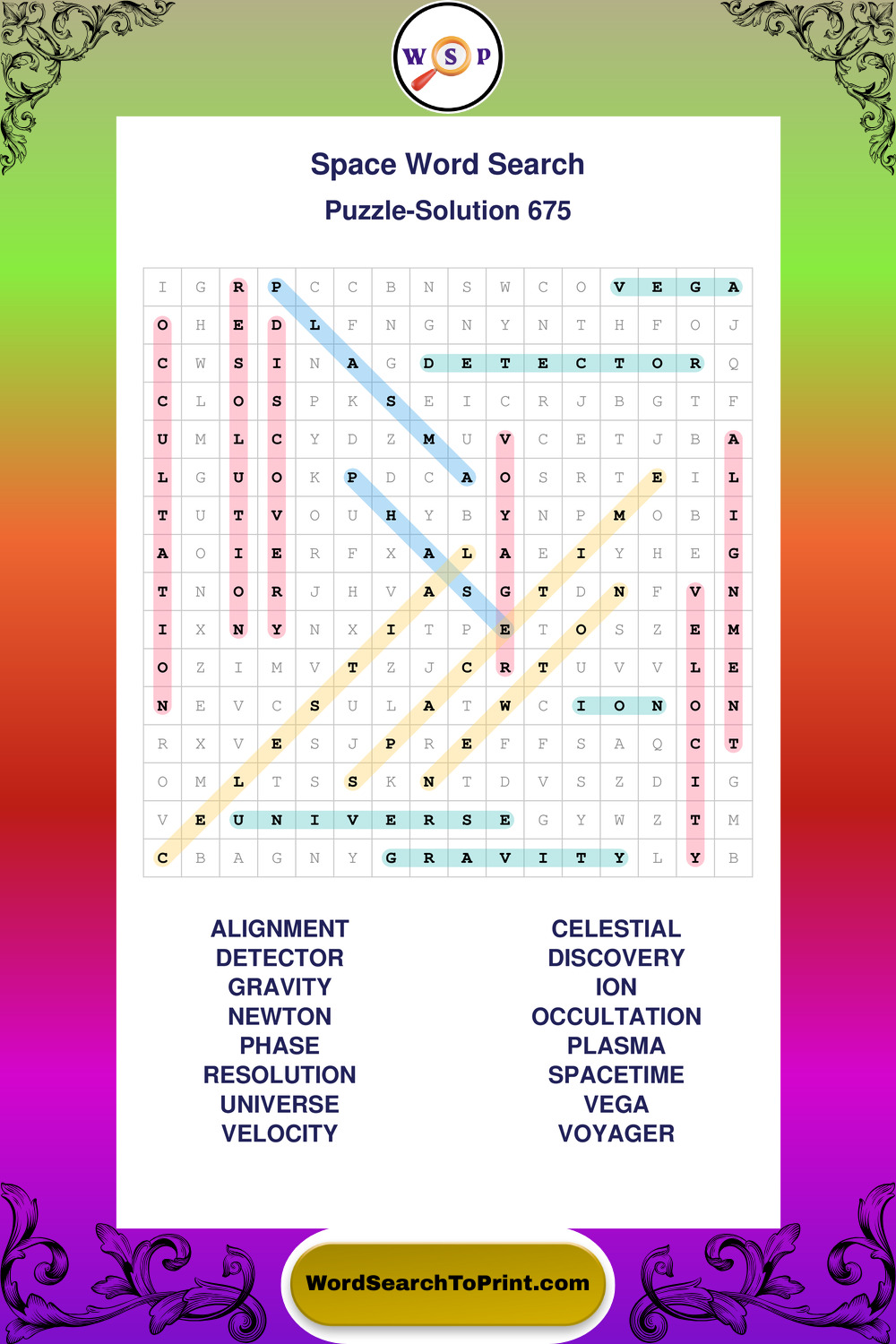 W S P

Space Word Search

Puzzle-Solution 675

| I | G | R | P | C | C | B | N | S | W | C | O | V | E | G | A |
|---|---|---|---|---|---|---|---|---|---|---|---|---|---|---|---|
| O | H | E | D | L | F | N | G | N | Y | N | T | H | F | O | J |
| C | W | S | I | N | A | G | D | E | T | E | C | T | O | R | Q |
| C | L | O | S | P | K | S | E | I | C | R | J | B | G | T | F |
| U | M | L | C | Y | D | Z | M | U | V | C | E | T | J | B | A |
| L | G | U | O | K | P | D | C | A | O | S | R | T | E | I | L |
| T | U | T | V | O | U | H | Y | B | Y | N | P | M | O | B | I |
| A | O | I | E | R | F | X | A | L | A | E | I | Y | H | E | G |
| T | N | O | R | J | H | V | A | S | G | T | D | N | F | V | N |
| I | X | N | Y | N | X | I | T | P | E | T | O | S | Z | E | M |
| O | Z | I | M | V | T | Z | J | C | R | T | U | V | V | L | E |
| N | E | V | C | S | U | L | A | T | W | C | I | O | N | O | N |
| R | X | V | E | S | J | P | R | E | F | F | S | A | Q | C | T |
| O | M | L | T | S | S | K | N | T | D | V | S | Z | D | I | G |
| V | E | U | N | I | V | E | R | S | E | G | Y | W | Z | T | M |
| C | B | A | G | N | Y | G | R | A | V | I | T | Y | L | Y | B |

ALIGNMENT
DETECTOR
GRAVITY
NEWTON
PHASE
RESOLUTION
UNIVERSE
VELOCITY

CELESTIAL
DISCOVERY
ION
OCCULTATION
PLASMA
SPACETIME
VEGA
VOYAGER

WordSearchToPrint.com